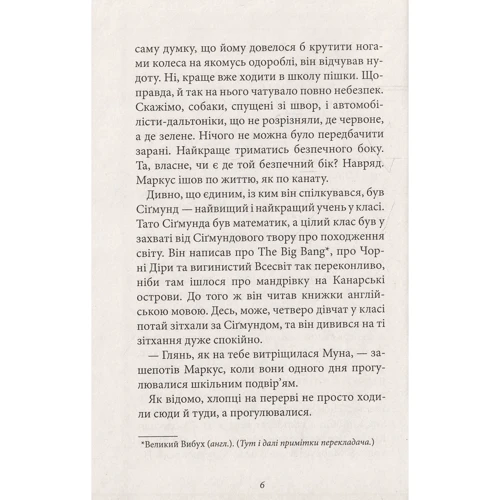 саму думку, що йому довелося б крутити ногами колеса на якомусь одороблі, він відчував нудоту. Ні, краще вже ходити в школу пішки. Щоправда, й так на нього чатувало повно небезпек. Скажімо, собаки, спущені зі швор, і автомобілісти-дальтоніки, що не розрізняли, де червоне, а де зелене. Нічого не можна було передбачити зарані. Найкраще триматись безпечного боку. Та, власне, чи є де той безпечний бік? Навряд. Маркус ішов по життю, як по канату.

Дивно, що єдиним, із ким він спілкувався, був Сіґмунд — найвищий і найкращий учень у класі. Тато Сіґмунда був математик, а цілий клас був у захваті від Сіґмундового твору про походження світу. Він написав про The Big Bang*, про Чорні Діри та вигинистий Всесвіт так переконливо, ніби там ішлося про мандрівку на Канарські острови. До того ж він читав книжки англійською мовою. Десь, може, четверо дівчат у класі потай зітхали за Сіґмундом, та він дивився на ті зітхання дуже спокійно.

— Глянь, як на тебе витріщилася Муна, — зашепотів Маркус, коли вони одного дня прогулювалися шкільним подвір'ям.

Як відомо, хлопці на перерві не просто ходили сюди й туди, а прогулювалися.

*Великий Вибух (англ.). (Тут і далі примітки перекладача.)

6